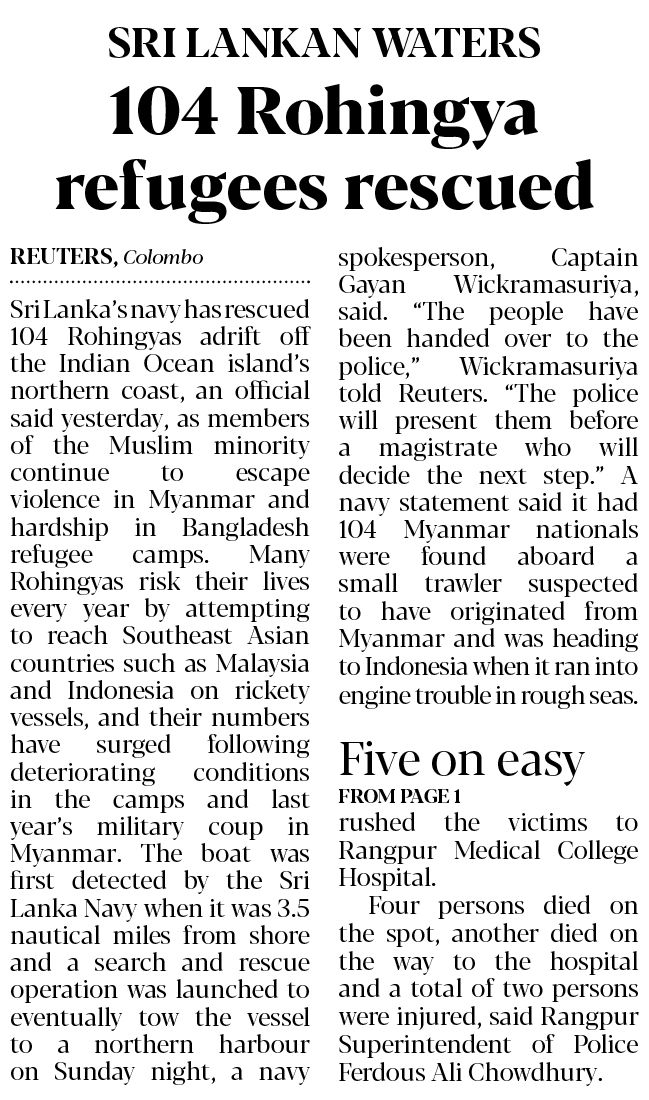 SRI LANKAN WATERS

104 Rohingya refugees rescued

REUTERS, Colombo

Sri Lanka's navy has rescued 104 Rohingyas adrift off the Indian Ocean island's northern coast, an official said yesterday, as members of the Muslim minority continue to escape violence in Myanmar and hardship in Bangladesh refugee camps. Many Rohingyas risk their lives every year by attempting to reach Southeast Asian countries such as Malaysia and Indonesia on rickety vessels, and their numbers have surged following deteriorating conditions in the camps and last year's military coup in Myanmar. The boat was first detected by the Sri Lanka Navy when it was 3.5 nautical miles from shore and a search and rescue operation was launched to eventually tow the vessel to a northern harbour on Sunday night, a navy spokesperson, Captain Gayan Wickramasuriya, said. "The people have been handed over to the police," Wickramasuriya told Reuters. "The police will present them before a magistrate who will decide the next step." A navy statement said it had 104 Myanmar nationals were found aboard a small trawler suspected to have originated from Myanmar and was heading to Indonesia when it ran into engine trouble in rough seas.

Five on easy

FROM PAGE 1

rushed the victims to Rangpur Medical College Hospital.

Four persons died on the spot, another died on the way to the hospital and a total of two persons were injured, said Rangpur Superintendent of Police Ferdous Ali Chowdhury.